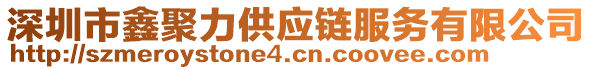 深圳市鑫聚力供应链服务有限公司
http://szmeroystone4.cn.coovee.com